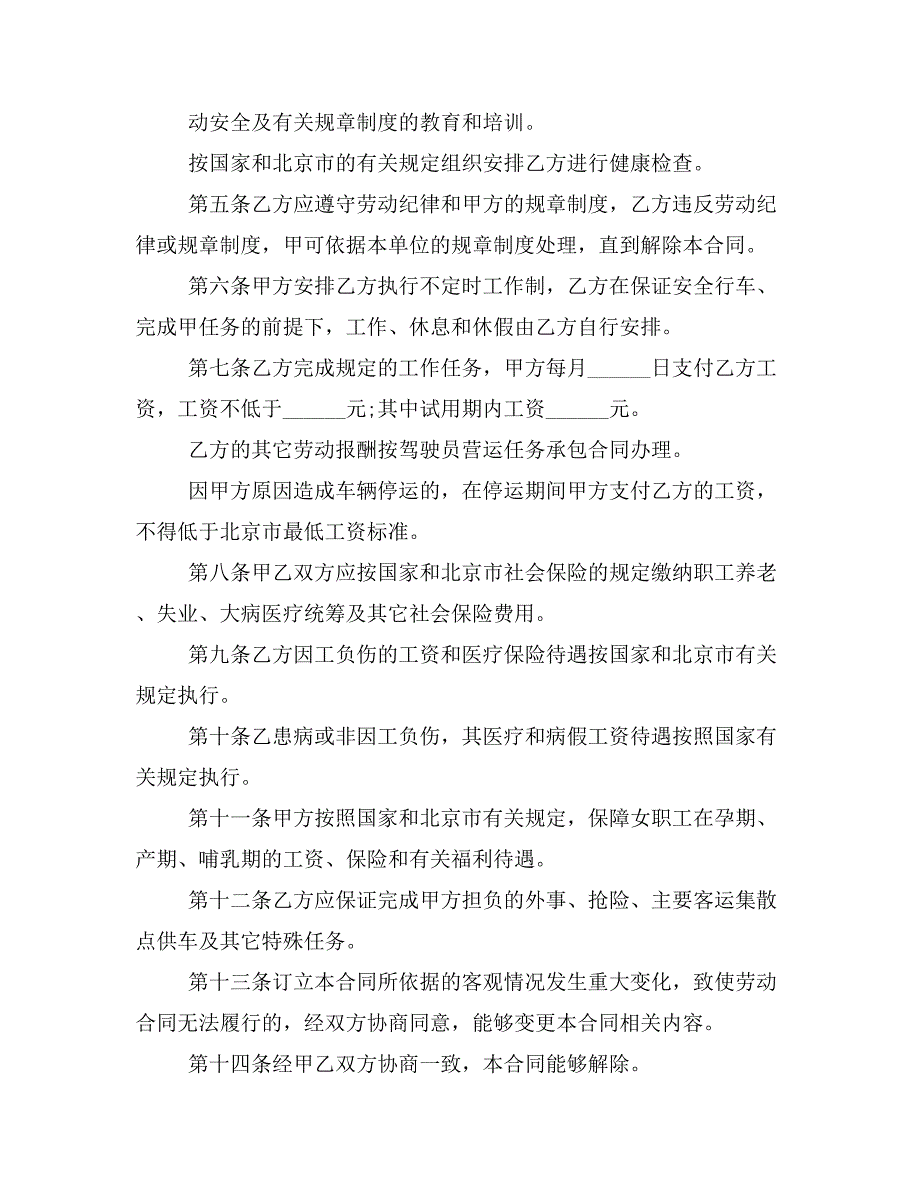 动安全及有关规章制度的教育和培训。

按国家和北京市的有关规定组织安排乙方进行健康检查。

第五条乙方应遵守劳动纪律和甲方的规章制度，乙方违反劳动纪律或规章制度，甲可依据本单位的规章制度处理，直到解除本合同。

第六条甲方安排乙方执行不定时工作制，乙方在保证安全行车、完成甲任务的前提下，工作、休息和休假由乙方自行安排。

第七条乙方完成规定的工作任务，甲方每月______日支付乙方工资，工资不低于______元;其中试用期内工资______元。

乙方的其它劳动报酬按驾驶员营运任务承包合同办理。

因甲方原因造成车辆停运的，在停运期间甲方支付乙方的工资，不得低于北京市最低工资标准。

第八条甲乙双方应按国家和北京市社会保险的规定缴纳职工养老、失业、大病医疗统筹及其它社会保险费用。

第九条乙方因工负伤的工资和医疗保险待遇按国家和北京市有关规定执行。

第十条乙患病或非因工负伤，其医疗和病假工资待遇按照国家有关规定执行。

第十一条甲方按照国家和北京市有关规定，保障女职工在孕期、产期、哺乳期的工资、保险和有关福利待遇。

第十二条乙方应保证完成甲方担负的外事、抢险、主要客运集散点供车及其它特殊任务。

第十三条订立本合同所依据的客观情况发生重大变化，致使劳动合同无法履行的，经双方协商同意，能够变更本合同相关内容。

第十四条经甲乙双方协商一致，本合同能够解除。